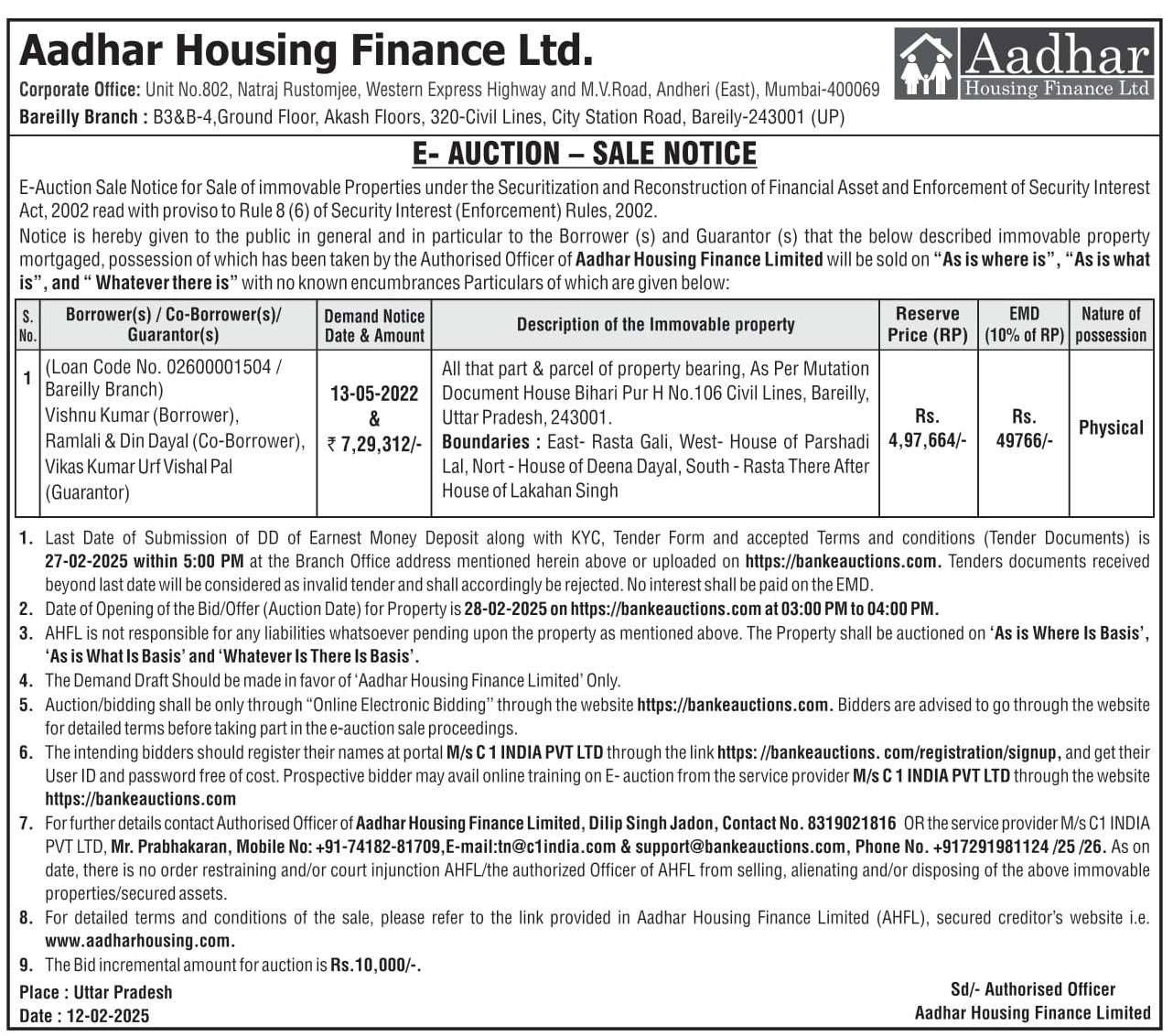 Aadhar Housing Finance Ltd.

Aadhar Housing Finance Ltd

Corporate Office: Unit No.802, Natraj Rustomjee, Western Express Highway and M.V.Road, Andheri (East), Mumbai-400069
Bareilly Branch : B3&B-4,Ground Floor, Akash Floors, 320-Civil Lines, City Station Road, Bareily-243001 (UP)

E- AUCTION – SALE NOTICE

E-Auction Sale Notice for Sale of immovable Properties under the Securitization and Reconstruction of Financial Asset and Enforcement of Security Interest Act, 2002 read with proviso to Rule 8 (6) of Security Interest (Enforcement) Rules, 2002.

Notice is hereby given to the public in general and in particular to the Borrower (s) and Guarantor (s) that the below described immovable property mortgaged, possession of which has been taken by the Authorised Officer of Aadhar Housing Finance Limited will be sold on "As is where is", "As is what is", and " Whatever there is" with no known encumbrances Particulars of which are given below:

| S. No. | Borrower(s) / Co-Borrower(s)/ Guarantor(s) | Demand Notice Date & Amount | Description of the Immovable property | Reserve Price (RP) | EMD (10% of RP) | Nature of possession |
|---|---|---|---|---|---|---|
| 1 | (Loan Code No. 02600001504 / Bareilly Branch) Vishnu Kumar (Borrower), Ramlali & Din Dayal (Co-Borrower), Vikas Kumar Urf Vishal Pal (Guarantor) | 13-05-2022 & ₹ 7,29,312/- | All that part & parcel of property bearing, As Per Mutation Document House Bihari Pur H No.106 Civil Lines, Bareilly, Uttar Pradesh, 243001. Boundaries : East- Rasta Gali, West- House of Parshadi Lal, Nort - House of Deena Dayal, South - Rasta There After House of Lakahan Singh | Rs. 4,97,664/- | Rs. 49766/- | Physical |

1. Last Date of Submission of DD of Earnest Money Deposit along with KYC, Tender Form and accepted Terms and conditions (Tender Documents) is 27-02-2025 within 5:00 PM at the Branch Office address mentioned herein above or uploaded on https://bankeauctions.com. Tenders documents received beyond last date will be considered as invalid tender and shall accordingly be rejected. No interest shall be paid on the EMD.
2. Date of Opening of the Bid/Offer (Auction Date) for Property is 28-02-2025 on https://bankeauctions.com at 03:00 PM to 04:00 PM.
3. AHFL is not responsible for any liabilities whatsoever pending upon the property as mentioned above. The Property shall be auctioned on 'As is Where Is Basis', 'As is What Is Basis' and 'Whatever Is There Is Basis'.
4. The Demand Draft Should be made in favor of 'Aadhar Housing Finance Limited' Only.
5. Auction/bidding shall be only through "Online Electronic Bidding" through the website https://bankeauctions.com. Bidders are advised to go through the website for detailed terms before taking part in the e-auction sale proceedings.
6. The intending bidders should register their names at portal M/s C 1 INDIA PVT LTD through the link https: //bankeauctions. com/registration/signup, and get their User ID and password free of cost. Prospective bidder may avail online training on E- auction from the service provider M/s C 1 INDIA PVT LTD through the website https://bankeauctions.com
7. For further details contact Authorised Officer of Aadhar Housing Finance Limited, Dilip Singh Jadon, Contact No. 8319021816 OR the service provider M/s C1 INDIA PVT LTD, Mr. Prabhakaran, Mobile No: +91-74182-81709,E-mail:tn@c1india.com & support@bankeauctions.com, Phone No. +917291981124 /25 /26. As on date, there is no order restraining and/or court injunction AHFL/the authorized Officer of AHFL from selling, alienating and/or disposing of the above immovable properties/secured assets.
8. For detailed terms and conditions of the sale, please refer to the link provided in Aadhar Housing Finance Limited (AHFL), secured creditor's website i.e. www.aadharhousing.com.
9. The Bid incremental amount for auction is Rs.10,000/-.

Place : Uttar Pradesh
Date : 12-02-2025

Sd/- Authorised Officer
Aadhar Housing Finance Limited